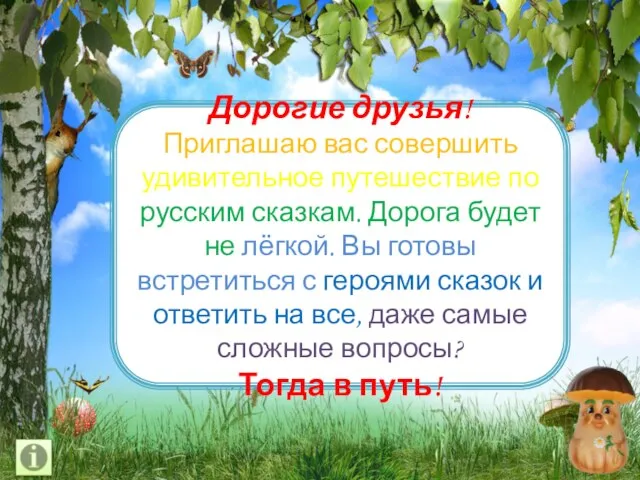 Дорогие друзья!
Приглашаю вас совершить удивительное путешествие по русским сказкам. Дорога будет не лёгкой. Вы готовы встретиться с героями сказок и ответить на все, даже самые сложные вопросы?
Тогда в путь!

i